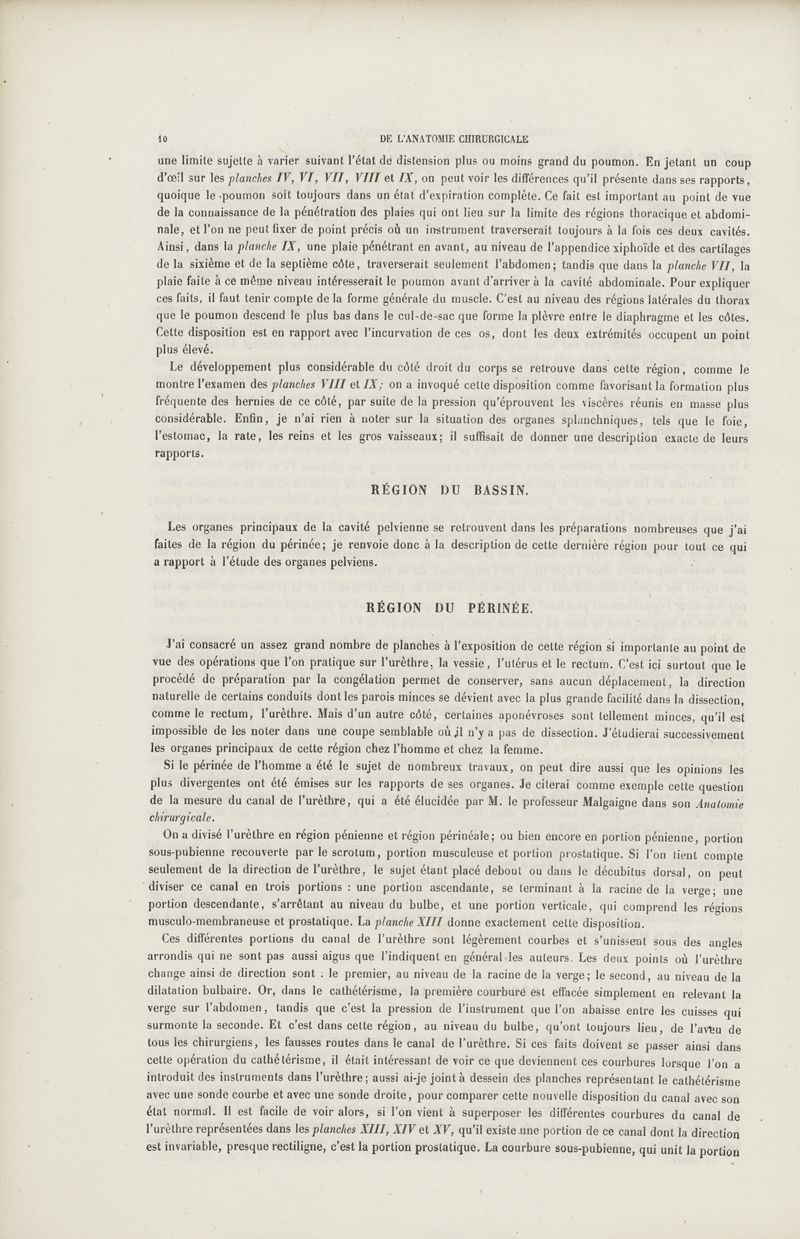 10 DE L'ANATOMIE CHIRURGICALE

une limite sujette à varier suivant l'état de distension plus ou moins grand du poumon. En jetant un coup d'œil sur les planches IV, VI, VII, VIII et IX, on peut voir les différences qu'il présente dans ses rapports, quoique le poumon soit toujours dans un état d'expiration complète. Ce fait est important au point de vue de la connaissance de la pénétration des plaies qui ont lieu sur la limite des régions thoracique et abdominale, et l'on ne peut fixer de point précis où un instrument traverserait toujours à la fois ces deux cavités. Ainsi, dans la planche IX, une plaie pénétrant en avant, au niveau de l'appendice xiphoïde et des cartilages de la sixième et de la septième côte, traverserait seulement l'abdomen; tandis que dans la planche VII, la plaie faite à ce même niveau intéresserait le poumon avant d'arriver à la cavité abdominale. Pour expliquer ces faits, il faut tenir compte de la forme générale du muscle. C'est au niveau des régions latérales du thorax que le poumon descend le plus bas dans le cul-de-sac que forme la plèvre entre le diaphragme et les côtes. Cette disposition est en rapport avec l'incurvation de ces os, dont les deux extrémités occupent un point plus élevé.

Le développement plus considérable du côté droit du corps se retrouve dans cette région, comme le montre l'examen des planches VIII et IX; on a invoqué cette disposition comme favorisant la formation plus fréquente des hernies de ce côté, par suite de la pression qu'éprouvent les viscères réunis en masse plus considérable. Enfin, je n'ai rien à noter sur la situation des organes splanchniques, tels que le foie, l'estomac, la rate, les reins et les gros vaisseaux; il suffisait de donner une description exacte de leurs rapports.

RÉGION DU BASSIN.

Les organes principaux de la cavité pelvienne se retrouvent dans les préparations nombreuses que j'ai faites de la région du périnée; je renvoie donc à la description de cette dernière région pour tout ce qui a rapport à l'étude des organes pelviens.

RÉGION DU PÉRINÉE.

J'ai consacré un assez grand nombre de planches à l'exposition de cette région si importante au point de vue des opérations que l'on pratique sur l'urèthre, la vessie, l'utérus et le rectum. C'est ici surtout que le procédé de préparation par la congélation permet de conserver, sans aucun déplacement, la direction naturelle de certains conduits dont les parois minces se dévient avec la plus grande facilité dans la dissection, comme le rectum, l'urèthre. Mais d'un autre côté, certaines aponévroses sont tellement minces, qu'il est impossible de les noter dans une coupe semblable où il n'y a pas de dissection. J'étudierai successivement les organes principaux de cette région chez l'homme et chez la femme.

Si le périnée de l'homme a été le sujet de nombreux travaux, on peut dire aussi que les opinions les plus divergentes ont été émises sur les rapports de ses organes. Je citerai comme exemple cette question de la mesure du canal de l'urèthre, qui a été élucidée par M. le professeur Malgaigne dans son Anatomie chirurgicale.

On a divisé l'urèthre en région pénienne et région périnéale; ou bien encore en portion pénienne, portion sous-pubienne recouverte par le scrotum, portion musculeuse et portion prostatique. Si l'on tient compte seulement de la direction de l'urèthre, le sujet étant placé debout ou dans le décubitus dorsal, on peut diviser ce canal en trois portions : une portion ascendante, se terminant à la racine de la verge; une portion descendante, s'arrêtant au niveau du bulbe, et une portion verticale, qui comprend les régions musculo-membraneuse et prostatique. La planche XIII donne exactement cette disposition.

Ces différentes portions du canal de l'urèthre sont légèrement courbes et s'unissent sous des angles arrondis qui ne sont pas aussi aigus que l'indiquent en général les auteurs. Les deux points où l'urèthre change ainsi de direction sont : le premier, au niveau de la racine de la verge; le second, au niveau de la dilatation bulbaire. Or, dans le cathétérisme, la première courbure est effacée simplement en relevant la verge sur l'abdomen, tandis que c'est la pression de l'instrument que l'on abaisse entre les cuisses qui surmonte la seconde. Et c'est dans cette région, au niveau du bulbe, qu'ont toujours lieu, de l'aveu de tous les chirurgiens, les fausses routes dans le canal de l'urèthre. Si ces faits doivent se passer ainsi dans cette opération du cathétérisme, il était intéressant de voir ce que deviennent ces courbures lorsque l'on a introduit des instruments dans l'urèthre; aussi ai-je joint à dessein des planches représentant le cathétérisme avec une sonde courbe et avec une sonde droite, pour comparer cette nouvelle disposition du canal avec son état normal. Il est facile de voir alors, si l'on vient à superposer les différentes courbures du canal de l'urèthre représentées dans les planches XIII, XIV et XV, qu'il existe une portion de ce canal dont la direction est invariable, presque rectiligne, c'est la portion prostatique. La courbure sous-pubienne, qui unit la portion